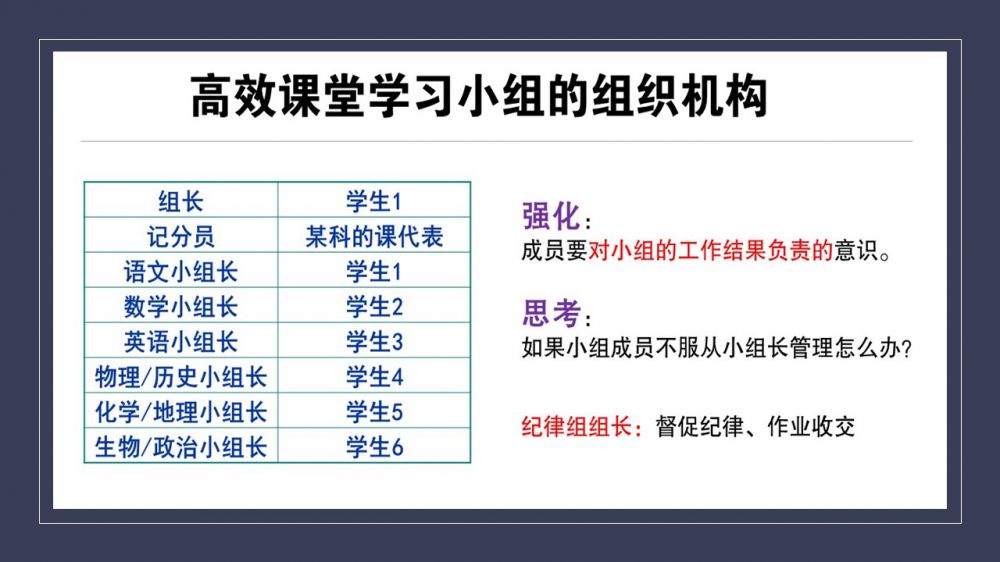 高效课堂学习小组的组织机构

| 组长 | 学生1 |
|---|---|
| 记分员 | 某科的课代表 |
| 语文小组长 | 学生1 |
| 数学小组长 | 学生2 |
| 英语小组长 | 学生3 |
| 物理/历史小组长 | 学生4 |
| 化学/地理小组长 | 学生5 |
| 生物/政治小组长 | 学生6 |

强化：
成员要对小组的工作结果负责的意识。

思考：
如果小组成员不服从小组长管理怎么办？

纪律组组长：督促纪律、作业收交